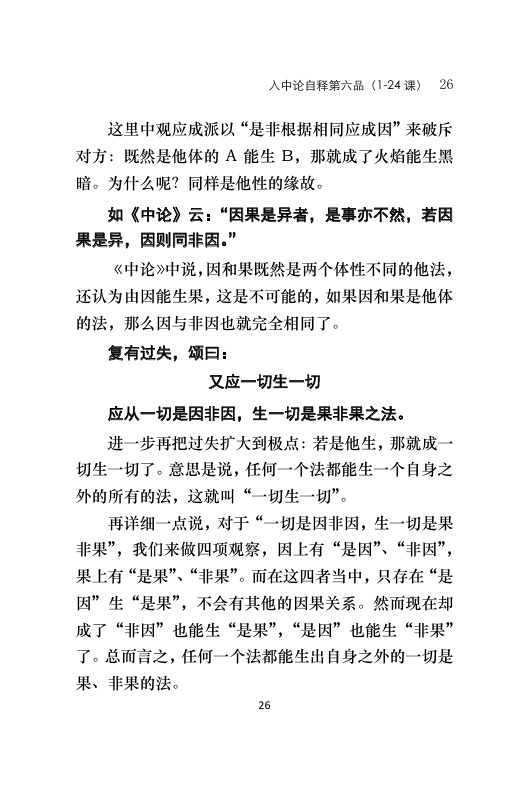 入中论自释第六品（1-24 课） 26

这里中观应成派以“是非根据相同应成因”来破斥对方：既然是他体的 A 能生 B，那就成了火焰能生黑暗。为什么呢？同样是他性的缘故。

如《中论》云：“因果是异者，是事亦不然，若因果是异，因则同非因。”

《中论》中说，因和果既然是两个体性不同的他法，还认为由因能生果，这是不可能的，如果因和果是他体的法，那么因与非因也就完全相同了。

复有过失，颂曰：

又应一切生一切

应从一切是因非因，生一切是果非果之法。

进一步再把过失扩大到极点：若是他生，那就成一切生一切了。意思是说，任何一个法都能生一个自身之外的所有的法，这就叫“一切生一切”。

再详细一点说，对于“一切是因非因，生一切是果非果”，我们来做四项观察，因上有“是因”、“非因”，果上有“是果”、“非果”。而在这四者当中，只存在“是因”生“是果”，不会有其他的因果关系。然而现在却成了“非因”也能生“是果”，“是因”也能生“非果”了。总而言之，任何一个法都能生出自身之外的一切是果、非果的法。

26